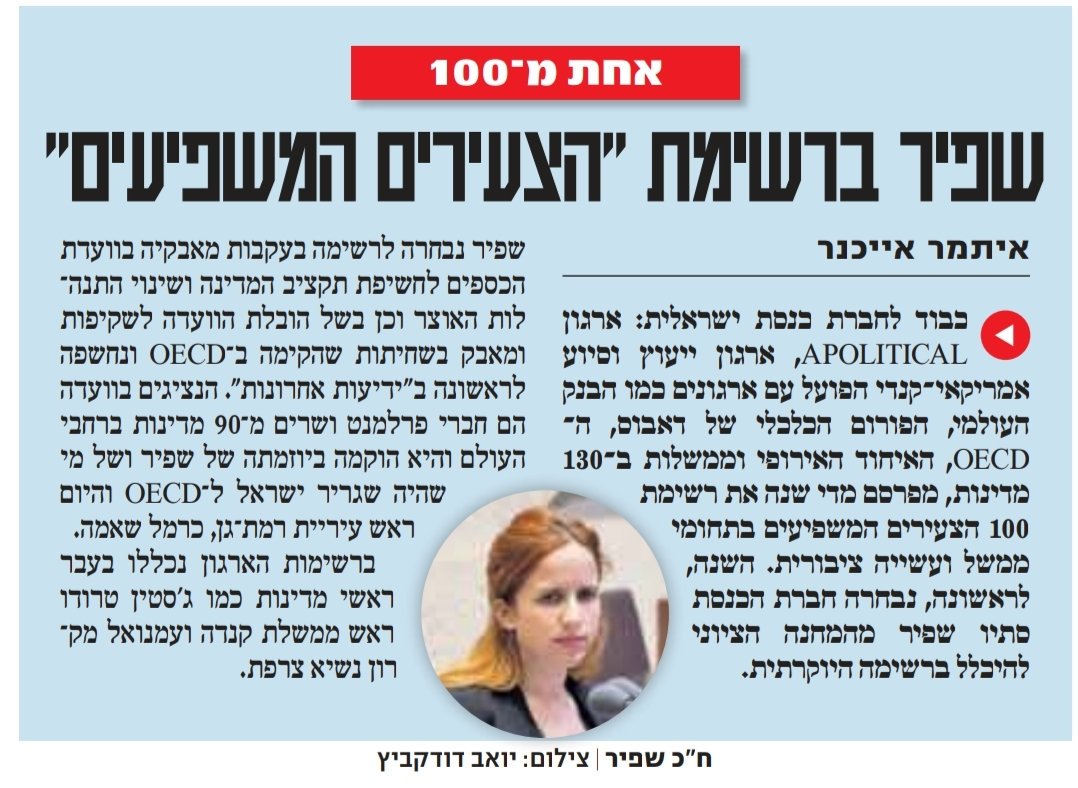 אחת מ־100

שפיר ברשימת "הצעירים המשפיעים"

איתמר אייכנר

כבוד לחברת כנסת ישראלית: ארגון APOLITICAL, ארגון ייעוץ וסיוע אמריקאי־קנדי הפועל עם ארגונים כמו הבנק העולמי, הפורום הכלכלי של דאבוס, ה־OECD, האיחוד האירופי וממשלות ב־130 מדינות, מפרסם מדי שנה את רשימת 100 הצעירים המשפיעים בתחומי ממשל ועשייה ציבורית. השנה, לראשונה, נבחרה חברת הכנסת סתיו שפיר מהמחנה הציוני להיכלל ברשימה היוקרתית.

שפיר נבחרה לרשימה בעקבות מאבקיה בוועדת הכספים לחשיפת תקציב המדינה ושינוי התנהלות האוצר וכן בשל הובלת הוועדה לשקיפות ומאבק בשחיתות שהקימה ב־OECD ונחשפה לראשונה ב"ידיעות אחרונות". הנציגים בוועדה הם חברי פרלמנט ושרים מ־90 מדינות ברחבי העולם והיא הוקמה ביוזמתה של שפיר ושל מי שהיה שגריר ישראל ל־OECD והיום ראש עיריית רמת־גן, כרמל שאמה.

ברשימות הארגון נכללו בעבר ראשי מדינות כמו ג'סטין טרודו ראש ממשלת קנדה ועמנואל מקרון נשיא צרפת.

ח"כ שפיר | צילום: יואב דודקביץ